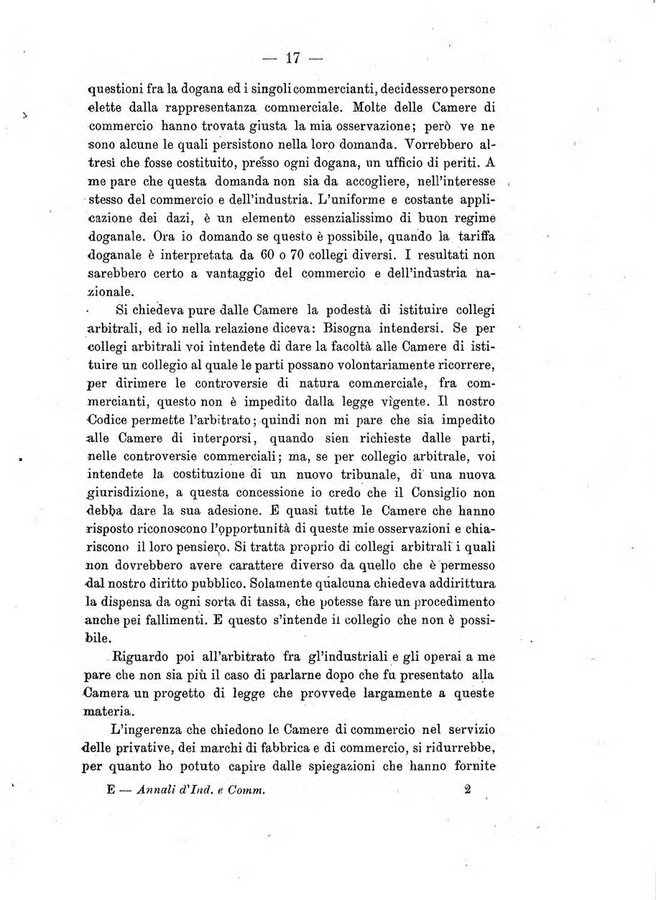 — 17 —

questioni fra la dogana ed i singoli commercianti, decidessero persone elette dalla rappresentanza commerciale. Molte delle Camere di commercio hanno trovata giusta la mia osservazione; però ve ne sono alcune le quali persistono nella loro domanda. Vorrebbero altresì che fosse costituito, presso ogni dogana, un ufficio di periti. A me pare che questa domanda non sia da accogliere, nell'interesse stesso del commercio e dell'industria. L'uniforme e costante applicazione dei dazi, è un elemento essenzialissimo di buon regime doganale. Ora io domando se questo è possibile, quando la tariffa doganale è interpretata da 60 o 70 collegi diversi. I resultati non sarebbero certo a vantaggio del commercio e dell'industria nazionale.

Si chiedeva pure dalle Camere la podestà di istituire collegi arbitrali, ed io nella relazione diceva: Bisogna intendersi. Se per collegi arbitrali voi intendete di dare la facoltà alle Camere di istituire un collegio al quale le parti possano volontariamente ricorrere, per dirimere le controversie di natura commerciale, fra commercianti, questo non è impedito dalla legge vigente. Il nostro Codice permette l'arbitrato; quindi non mi pare che sia impedito alle Camere di interporsi, quando sien richieste dalle parti, nelle controversie commerciali; ma, se per collegio arbitrale, voi intendete la costituzione di un nuovo tribunale, di una nuova giurisdizione, a questa concessione io credo che il Consiglio non debba dare la sua adesione. E quasi tutte le Camere che hanno risposto riconoscono l'opportunità di queste mie osservazioni e chiariscono il loro pensiero. Si tratta proprio di collegi arbitrali i quali non dovrebbero avere carattere diverso da quello che è permesso dal nostro diritto pubblico. Solamente qualcuna chiedeva addirittura la dispensa da ogni sorta di tassa, che potesse fare un procedimento anche pei fallimenti. E questo s'intende il collegio che non è possibile.

Riguardo poi all'arbitrato fra gl'industriali e gli operai a me pare che non sia più il caso di parlarne dopo che fu presentato alla Camera un progetto di legge che provvede largamente a queste materia.

L'ingerenza che chiedono le Camere di commercio nel servizio delle privative, dei marchi di fabbrica e di commercio, si ridurrebbe, per quanto ho potuto capire dalle spiegazioni che hanno fornite

E — Annali d'Ind. e Comm. 2